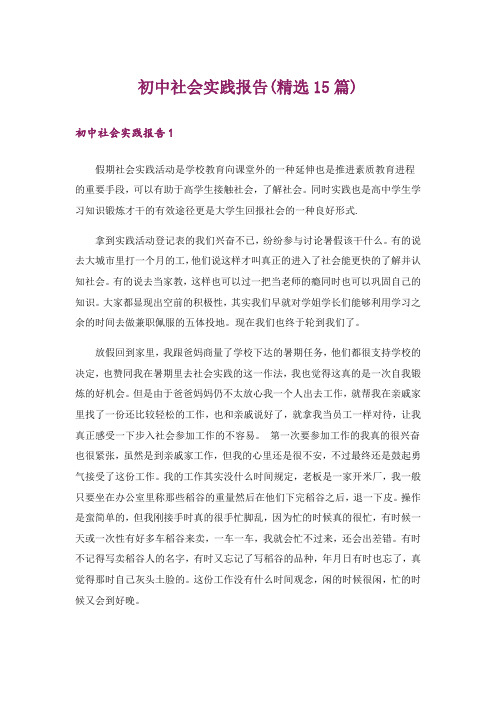 初中社会实践报告(精选15篇)

初中社会实践报告1

假期社会实践活动是学校教育向课堂外的一种延伸也是推进素质教育进程的重要手段，可以有助于高学生接触社会，了解社会。同时实践也是高中学生学习知识锻炼才干的有效途径更是大学生回报社会的一种良好形式.

拿到实践活动登记表的我们兴奋不已，纷纷参与讨论暑假该干什么。有的说去大城市里打一个月的工，他们说这样才叫真正的进入了社会能更快的了解并认知社会。有的说去当家教，这样也可以过一把当老师的瘾同时也可以巩固自己的知识。大家都显现出空前的积极性，其实我们早就对学姐学长们能够利用学习之余的时间去做兼职佩服的五体投地。现在我们也终于轮到我们了。

放假回到家里，我跟爸妈商量了学校下达的暑期任务，他们都很支持学校的决定，也赞同我在暑期里去社会实践的这一作法，我也觉得这真的是一次自我锻炼的好机会。但是由于爸爸妈妈仍不太放心我一个人出去工作，就帮我在亲戚家里找了一份还比较轻松的工作，也和亲戚说好了，就拿我当员工一样对待，让我真正感受一下步入社会参加工作的不容易。 第一次要参加工作的我真的很兴奋也很紧张，虽然是到亲戚家工作，但我的心里还是很不安，不过最终还是鼓起勇气接受了这份工作。我的工作其实没什么时间规定，老板是一家开米厂，我一般只要坐在办公室里称那些稻谷的重量然后在他们下完稻谷之后，退一下皮。操作是蛮简单的，但我刚接手时真的很手忙脚乱，因为忙的时候真的很忙，有时候一天或一次性有好多车稻谷来卖，一车一车，我就会忙不过来，还会出差错。有时不记得写卖稻谷人的名字，有时又忘记了写稻谷的品种，年月日有时也忘了，真觉得那时自己灰头土脸的。这份工作没有什么时间观念，闲的时候很闲，忙的时候又会到好晚。